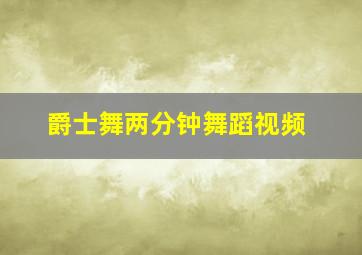 爵士舞两分钟舞蹈视频